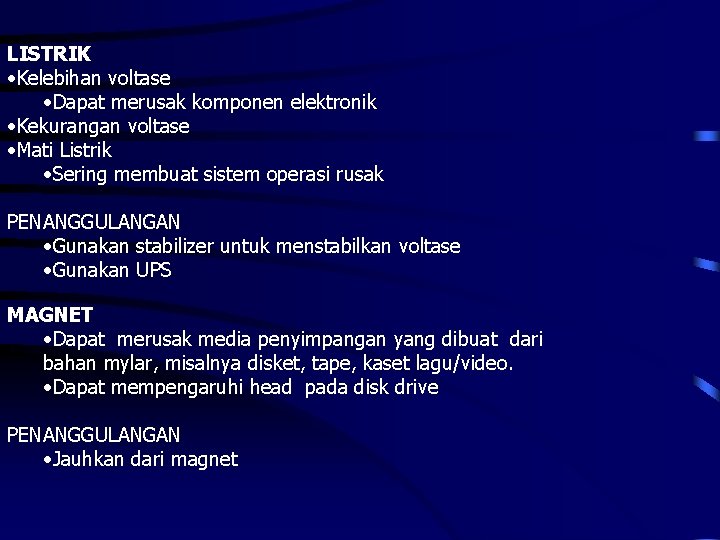 LISTRIK
•Kelebihan voltase
•Dapat merusak komponen elektronik
•Kekurangan voltase
•Mati Listrik
•Sering membuat sistem operasi rusak

PENANGGULANGAN
•Gunakan stabilizer untuk menstabilkan voltase
•Gunakan UPS

MAGNET
•Dapat merusak media penyimpangan yang dibuat dari bahan mylar, misalnya disket, tape, kaset lagu/video.
•Dapat mempengaruhi head pada disk drive

PENANGGULANGAN
•Jauhkan dari magnet